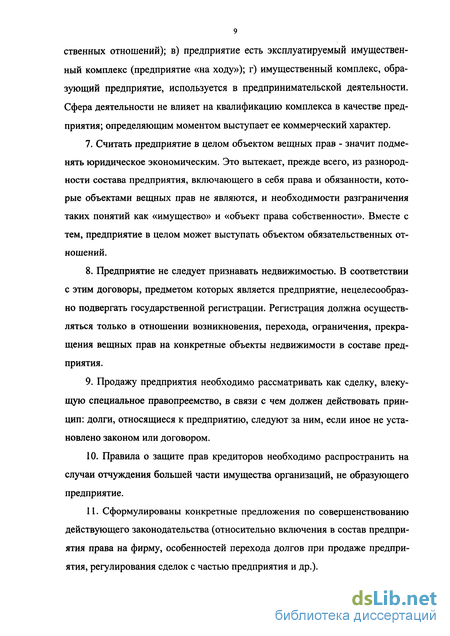 9

ственных отношений); в) предприятие есть эксплуатируемый имущественный комплекс (предприятие «на ходу»); г) имущественный комплекс, образующий предприятие, используется в предпринимательской деятельности. Сфера деятельности не влияет на квалификацию комплекса в качестве предприятия; определяющим моментом выступает ее коммерческий характер.

7. Считать предприятие в целом объектом вещных прав - значит подменять юридическое экономическим. Это вытекает, прежде всего, из разнородности состава предприятия, включающего в себя права и обязанности, которые объектами вещных прав не являются, и необходимости разграничения таких понятий как «имущество» и «объект права собственности». Вместе с тем, предприятие в целом может выступать объектом обязательственных отношений.

8. Предприятие не следует признавать недвижимостью. В соответствии с этим договоры, предметом которых является предприятие, нецелесообразно подвергать государственной регистрации. Регистрация должна осуществляться только в отношении возникновения, перехода, ограничения, прекращения вещных прав на конкретные объекты недвижимости в составе предприятия.

9. Продажу предприятия необходимо рассматривать как сделку, влекущую специальное правопреемство, в связи с чем должен действовать принцип: долги, относящиеся к предприятию, следуют за ним, если иное не установлено законом или договором.

10. Правила о защите прав кредиторов необходимо распространить на случаи отчуждения большей части имущества организаций, не образующего предприятие.

11. Сформулированы конкретные предложения по совершенствованию действующего законодательства (относительно включения в состав предприятия права на фирму, особенностей перехода долгов при продаже предприятия, регулирования сделок с частью предприятия и др.).

dsLib.net
библиотека диссертаций